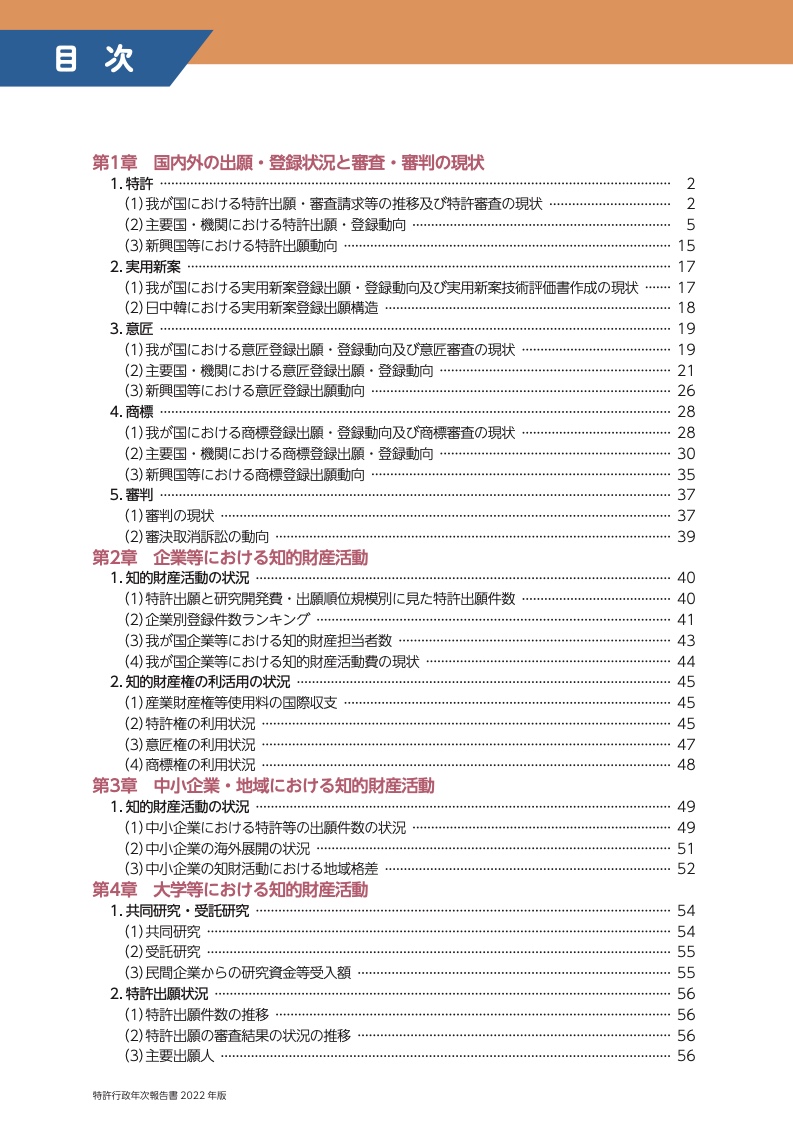 目 次

第1章 国内外の出願・登録状況と審査・審判の現状

1. 特許 …… 2
(1) 我が国における特許出願・審査請求等の推移及び特許審査の現状 …… 2
(2) 主要国・機関における特許出願・登録動向 …… 5
(3) 新興国等における特許出願動向 …… 15
2. 実用新案 …… 17
(1) 我が国における実用新案登録出願・登録動向及び実用新案技術評価書作成の現状 …… 17
(2) 日中韓における実用新案登録出願構造 …… 18
3. 意匠 …… 19
(1) 我が国における意匠登録出願・登録動向及び意匠審査の現状 …… 19
(2) 主要国・機関における意匠登録出願・登録動向 …… 21
(3) 新興国等における意匠登録出願動向 …… 26
4. 商標 …… 28
(1) 我が国における商標登録出願・登録動向及び商標審査の現状 …… 28
(2) 主要国・機関における商標登録出願・登録動向 …… 30
(3) 新興国等における商標登録出願動向 …… 35
5. 審判 …… 37
(1) 審判の現状 …… 37
(2) 審決取消訴訟の動向 …… 39

第2章 企業等における知的財産活動

1. 知的財産活動の状況 …… 40
(1) 特許出願と研究開発費・出願順位規模別に見た特許出願件数 …… 40
(2) 企業別登録件数ランキング …… 41
(3) 我が国企業等における知的財産担当者数 …… 43
(4) 我が国企業等における知的財産活動費の現状 …… 44
2. 知的財産権の利活用の状況 …… 45
(1) 産業財産権等使用料の国際収支 …… 45
(2) 特許権の利用状況 …… 45
(3) 意匠権の利用状況 …… 47
(4) 商標権の利用状況 …… 48

第3章 中小企業・地域における知的財産活動

1. 知的財産活動の状況 …… 49
(1) 中小企業における特許等の出願件数の状況 …… 49
(2) 中小企業の海外展開の状況 …… 51
(3) 中小企業の知財活動における地域格差 …… 52

第4章 大学等における知的財産活動

1. 共同研究・受託研究 …… 54
(1) 共同研究 …… 54
(2) 受託研究 …… 55
(3) 民間企業からの研究資金等受入額 …… 55
2. 特許出願状況 …… 56
(1) 特許出願件数の推移 …… 56
(2) 特許出願の審査結果の状況の推移 …… 56
(3) 主要出願人 …… 56

特許行政年次報告書 2022 年版